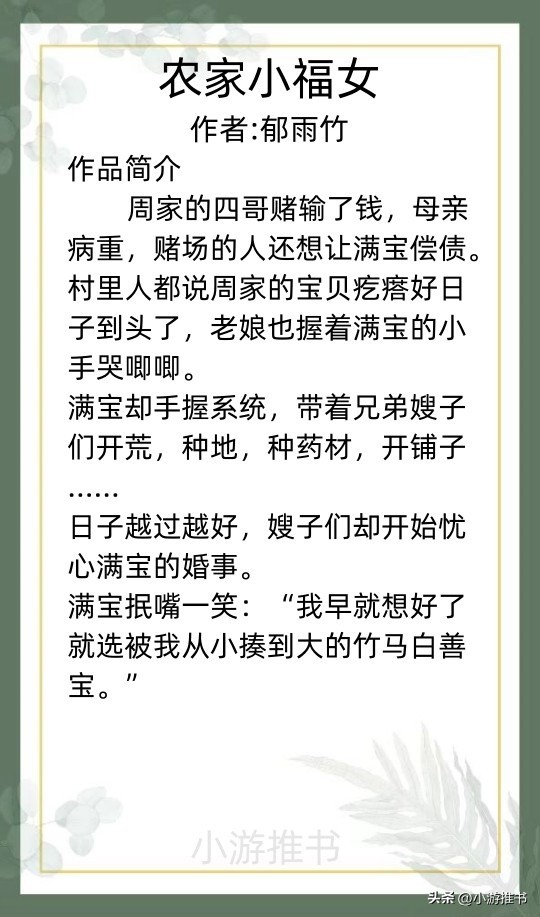 农家小福女

作者:郁雨竹

作品简介

周家的四哥赌输了钱，母亲病重，赌场的人还想让满宝偿债。村里人都说周家的宝贝疙瘩好日子到头了，老娘也握着满宝的小手哭唧唧。

满宝却手握系统，带着兄弟嫂子们开荒，种地，种药材，开铺子……

日子越过越好，嫂子们却开始忧心满宝的婚事。

满宝抿嘴一笑：“我早就想好了就选被我从小揍到大的竹马白善宝。”

小游推书

头条 @小游推书